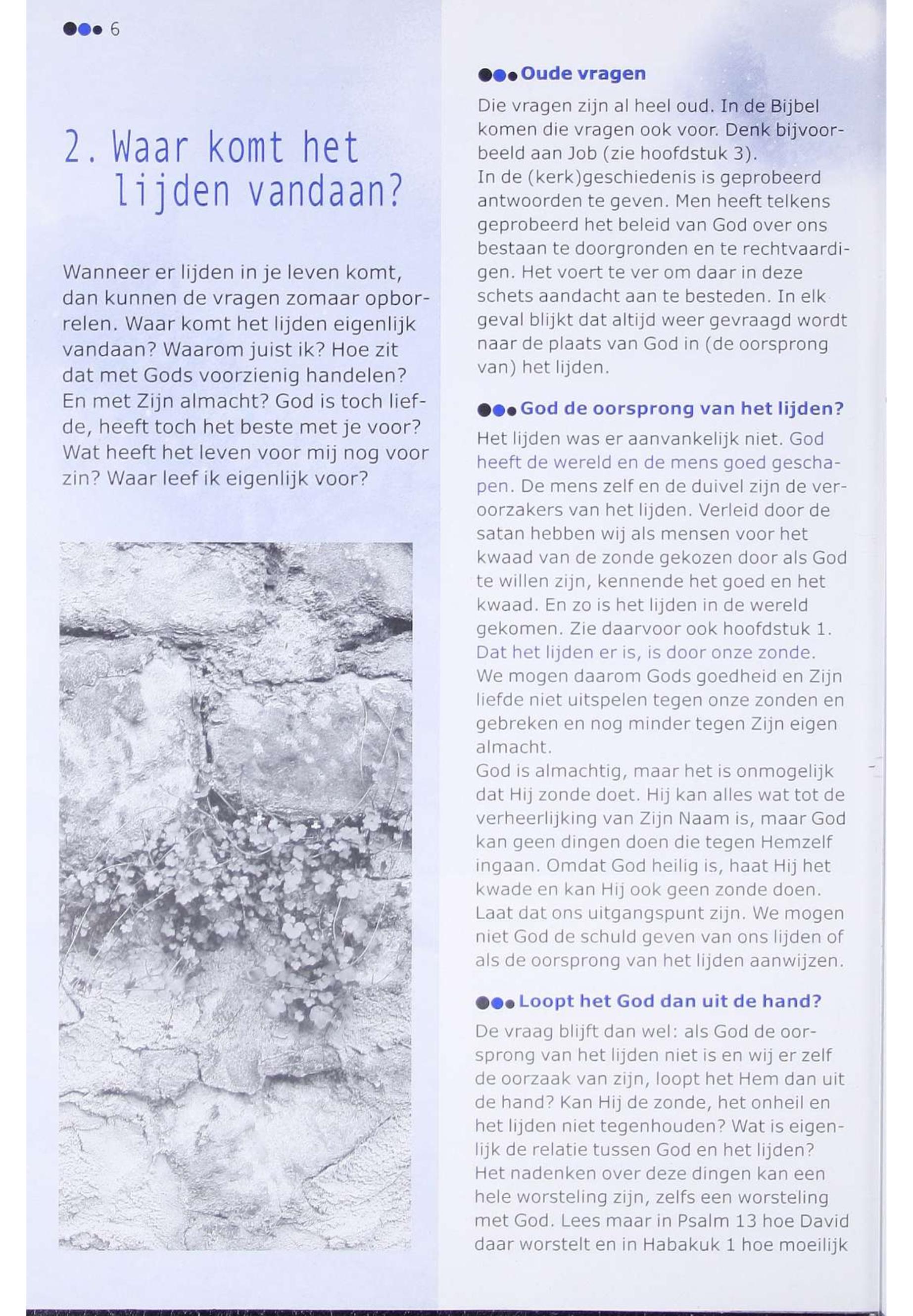 6

2. Waar komt het lijden vandaan?

Wanneer er lijden in je leven komt, dan kunnen de vragen zomaar opborrelen. Waar komt het lijden eigenlijk vandaan? Waarom juist ik? Hoe zit dat met Gods voorzienig handelen? En met Zijn almacht? God is toch liefde, heeft toch het beste met je voor? Wat heeft het leven voor mij nog voor zin? Waar leef ik eigenlijk voor?

Oude vragen

Die vragen zijn al heel oud. In de Bijbel komen die vragen ook voor. Denk bijvoorbeeld aan Job (zie hoofdstuk 3).
In de (kerk)geschiedenis is geprobeerd antwoorden te geven. Men heeft telkens geprobeerd het beleid van God over ons bestaan te doorgronden en te rechtvaardigen. Het voert te ver om daar in deze schets aandacht aan te besteden. In elk geval blijkt dat altijd weer gevraagd wordt naar de plaats van God in (de oorsprong van) het lijden.

God de oorsprong van het lijden?

Het lijden was er aanvankelijk niet. God heeft de wereld en de mens goed geschapen. De mens zelf en de duivel zijn de veroorzakers van het lijden. Verleid door de satan hebben wij als mensen voor het kwaad van de zonde gekozen door als God te willen zijn, kennende het goed en het kwaad. En zo is het lijden in de wereld gekomen. Zie daarvoor ook hoofdstuk 1.
Dat het lijden er is, is door onze zonde.
We mogen daarom Gods goedheid en Zijn liefde niet uitspelen tegen onze zonden en gebreken en nog minder tegen Zijn eigen almacht.
God is almachtig, maar het is onmogelijk dat Hij zonde doet. Hij kan alles wat tot de verheerlijking van Zijn Naam is, maar God kan geen dingen doen die tegen Hemzelf ingaan. Omdat God heilig is, haat Hij het kwade en kan Hij ook geen zonde doen.
Laat dat ons uitgangspunt zijn. We mogen niet God de schuld geven van ons lijden of als de oorsprong van het lijden aanwijzen.

Loopt het God dan uit de hand?

De vraag blijft dan wel: als God de oorsprong van het lijden niet is en wij er zelf de oorzaak van zijn, loopt het Hem dan uit de hand? Kan Hij de zonde, het onheil en het lijden niet tegenhouden? Wat is eigenlijk de relatie tussen God en het lijden?
Het nadenken over deze dingen kan een hele worsteling zijn, zelfs een worsteling met God. Lees maar in Psalm 13 hoe David daar worstelt en in Habakuk 1 hoe moeilijk